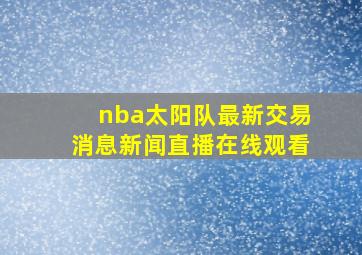 nba太阳队最新交易消息新闻直播在线观看